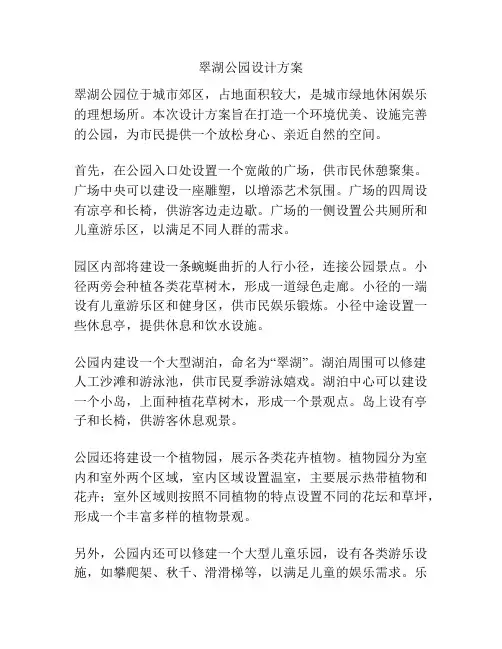 翠湖公园设计方案

翠湖公园位于城市郊区，占地面积较大，是城市绿地休闲娱乐的理想场所。本次设计方案旨在打造一个环境优美、设施完善的公园，为市民提供一个放松身心、亲近自然的空间。

首先，在公园入口处设置一个宽敞的广场，供市民休憩聚集。广场中央可以建设一座雕塑，以增添艺术氛围。广场的四周设有凉亭和长椅，供游客边走边歇。广场的一侧设置公共厕所和儿童游乐区，以满足不同人群的需求。

园区内部将建设一条蜿蜒曲折的人行小径，连接公园景点。小径两旁会种植各类花草树木，形成一道绿色走廊。小径的一端设有儿童游乐区和健身区，供市民娱乐锻炼。小径中途设置一些休息亭，提供休息和饮水设施。

公园内建设一个大型湖泊，命名为“翠湖”。湖泊周围可以修建人工沙滩和游泳池，供市民夏季游泳嬉戏。湖泊中心可以建设一个小岛，上面种植花草树木，形成一个景观点。岛上设有亭子和长椅，供游客休息观景。

公园还将建设一个植物园，展示各类花卉植物。植物园分为室内和室外两个区域，室内区域设置温室，主要展示热带植物和花卉；室外区域则按照不同植物的特点设置不同的花坛和草坪，形成一个丰富多样的植物景观。

另外，公园内还可以修建一个大型儿童乐园，设有各类游乐设施，如攀爬架、秋千、滑滑梯等，以满足儿童的娱乐需求。乐